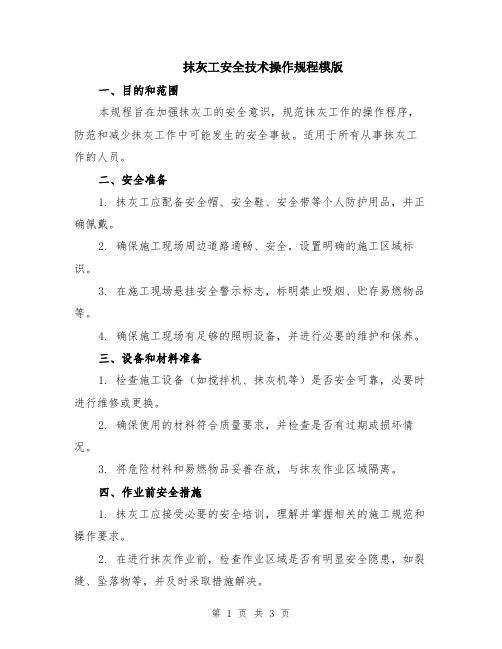 抹灰工安全技术操作规程模版

一、目的和范围

本规程旨在加强抹灰工的安全意识，规范抹灰工作的操作程序，防范和减少抹灰工作中可能发生的安全事故。适用于所有从事抹灰工作的人员。

二、安全准备

1. 抹灰工应配备安全帽、安全鞋、安全带等个人防护用品，并正确佩戴。

2. 确保施工现场周边道路通畅、安全，设置明确的施工区域标识。

3. 在施工现场悬挂安全警示标志，标明禁止吸烟、贮存易燃物品等。

4. 确保施工现场有足够的照明设备，并进行必要的维护和保养。

三、设备和材料准备

1. 检查施工设备（如搅拌机、抹灰机等）是否安全可靠，必要时进行维修或更换。

2. 确保使用的材料符合质量要求，并检查是否有过期或损坏情况。

3. 将危险材料和易燃物品妥善存放，与抹灰作业区域隔离。

四、作业前安全措施

1. 抹灰工应接受必要的安全培训，理解并掌握相关的施工规范和操作要求。

2. 在进行抹灰作业前，检查作业区域是否有明显安全隐患，如裂缝、坠落物等，并及时采取措施解决。

第 1 页 共 3 页